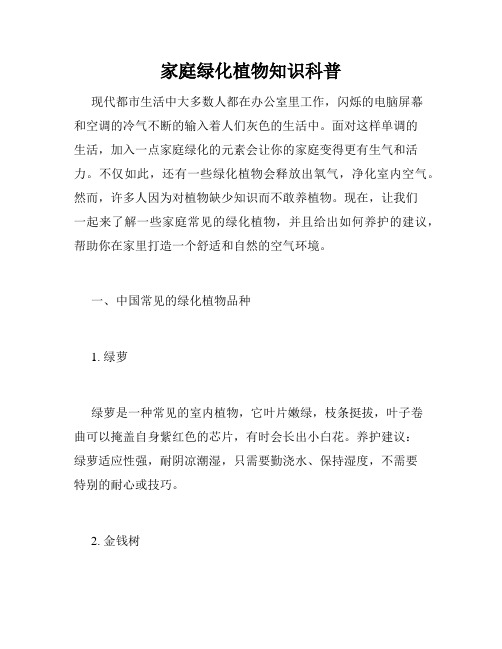 家庭绿化植物知识科普

现代都市生活中大多数人都在办公室里工作，闪烁的电脑屏幕和空调的冷气不断的输入着人们灰色的生活中。面对这样单调的生活，加入一点家庭绿化的元素会让你的家庭变得更有生气和活力。不仅如此，还有一些绿化植物会释放出氧气，净化室内空气。然而，许多人因为对植物缺少知识而不敢养植物。现在，让我们一起来了解一些家庭常见的绿化植物，并且给出如何养护的建议，帮助你在家里打造一个舒适和自然的空气环境。

一、中国常见的绿化植物品种

1. 绿萝

绿萝是一种常见的室内植物，它叶片嫩绿，枝条挺拔，叶子卷曲可以掩盖自身紫红色的芯片，有时会长出小白花。养护建议：绿萝适应性强，耐阴凉潮湿，只需要勤浇水、保持湿度，不需要特别的耐心或技巧。

2. 金钱树